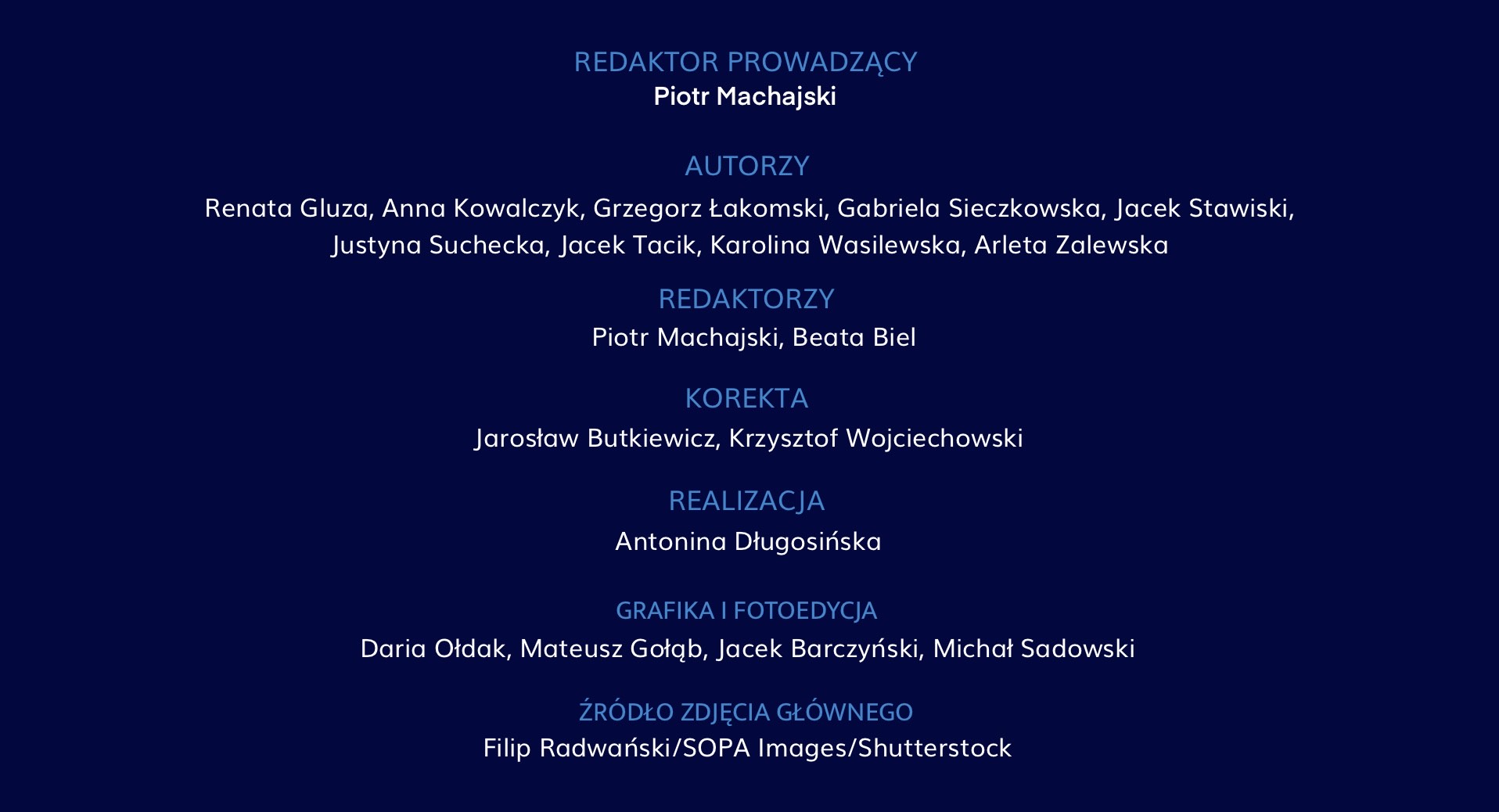 REDAKTOR PROWADZĄCY
Piotr Machajski

AUTORZY
Renata Gluza, Anna Kowalczyk, Grzegorz Łakomski, Gabriela Sieczkowska, Jacek Stawiski, Justyna Suchecka, Jacek Tacik, Karolina Wasilewska, Arleta Zalewska

REDAKTORZY
Piotr Machajski, Beata Biel

KOREKTA
Jarosław Butkiewicz, Krzysztof Wojciechowski

REALIZACJA
Antonina Długosińska

GRAFIKA I FOTOEDYCJA
Daria Ołdak, Mateusz Gołąb, Jacek Barczyński, Michał Sadowski

ŹRÓDŁO ZDJĘCIA GŁÓWNEGO
Filip Radwański/SOPA Images/Shutterstock